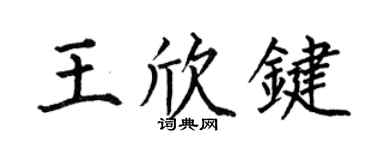 王欣鍵
词典网